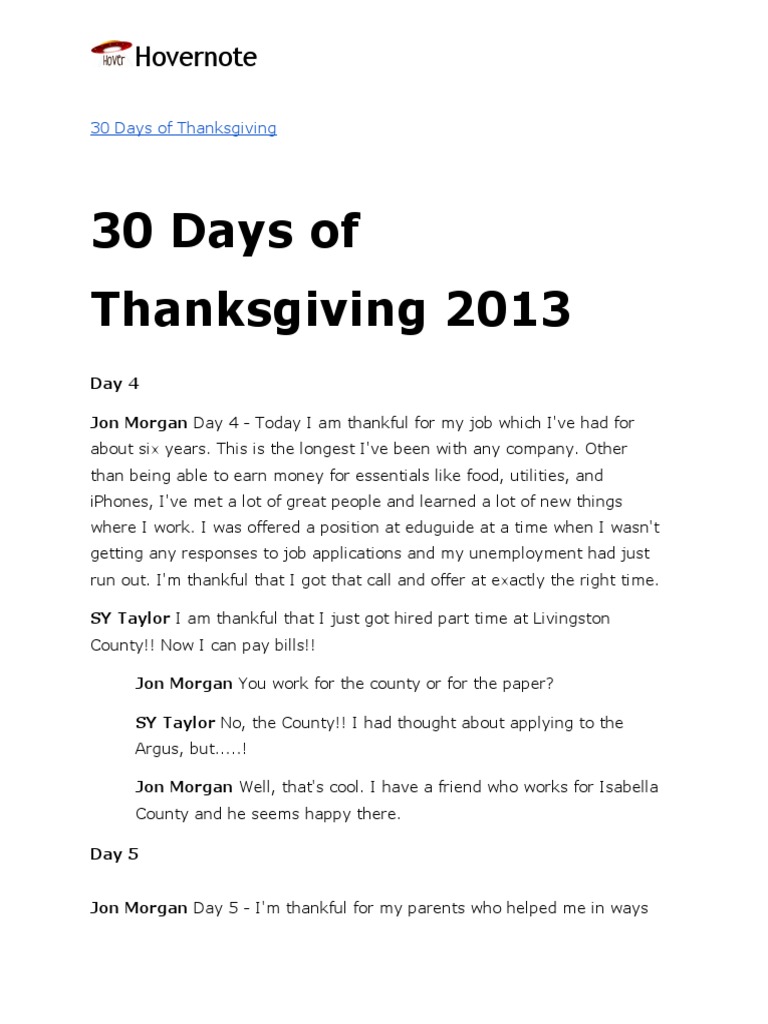 Hovr Hovernote

30 Days of Thanksgiving

30 Days of Thanksgiving 2013

Day 4

Jon Morgan Day 4 - Today I am thankful for my job which I've had for about six years. This is the longest I've been with any company. Other than being able to earn money for essentials like food, utilities, and iPhones, I've met a lot of great people and learned a lot of new things where I work. I was offered a position at eduguide at a time when I wasn't getting any responses to job applications and my unemployment had just run out. I'm thankful that I got that call and offer at exactly the right time.

SY Taylor I am thankful that I just got hired part time at Livingston County!! Now I can pay bills!!

Jon Morgan You work for the county or for the paper?

SY Taylor No, the County!! I had thought about applying to the Argus, but.....!

Jon Morgan Well, that's cool. I have a friend who works for Isabella County and he seems happy there.

Day 5

Jon Morgan Day 5 - I'm thankful for my parents who helped me in ways